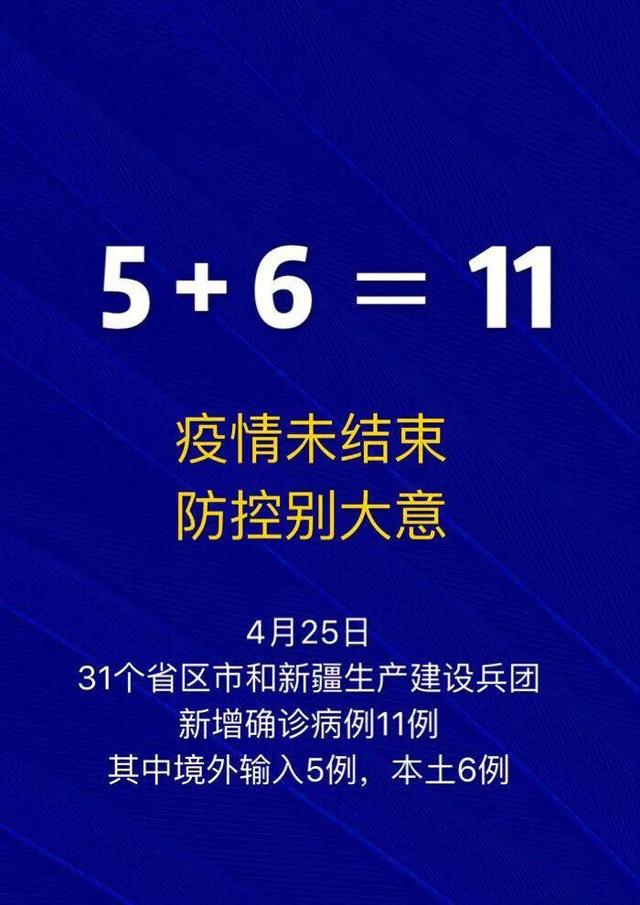 $5+6=11$

疫情未结束
防控别大意

4月25日
31个省区市和新疆生产建设兵团
新增确诊病例11例
其中境外输入5例，本土6例